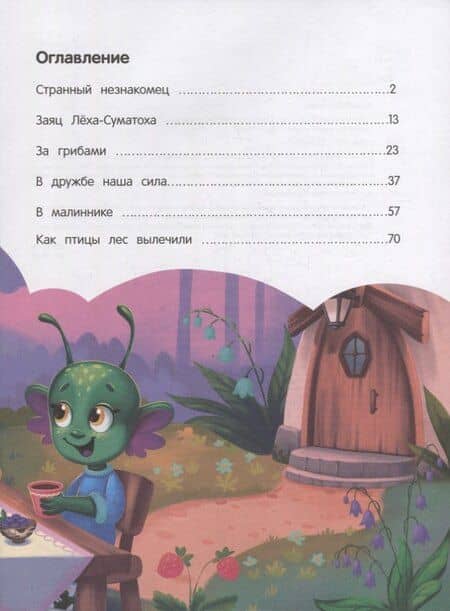 Оглавление

Странный незнакомец 2

Заяц Лёха-Суматоха 13

За грибами 23

В дружбе наша сила 37

В малиннике 57

Как птицы лес вылечили 70